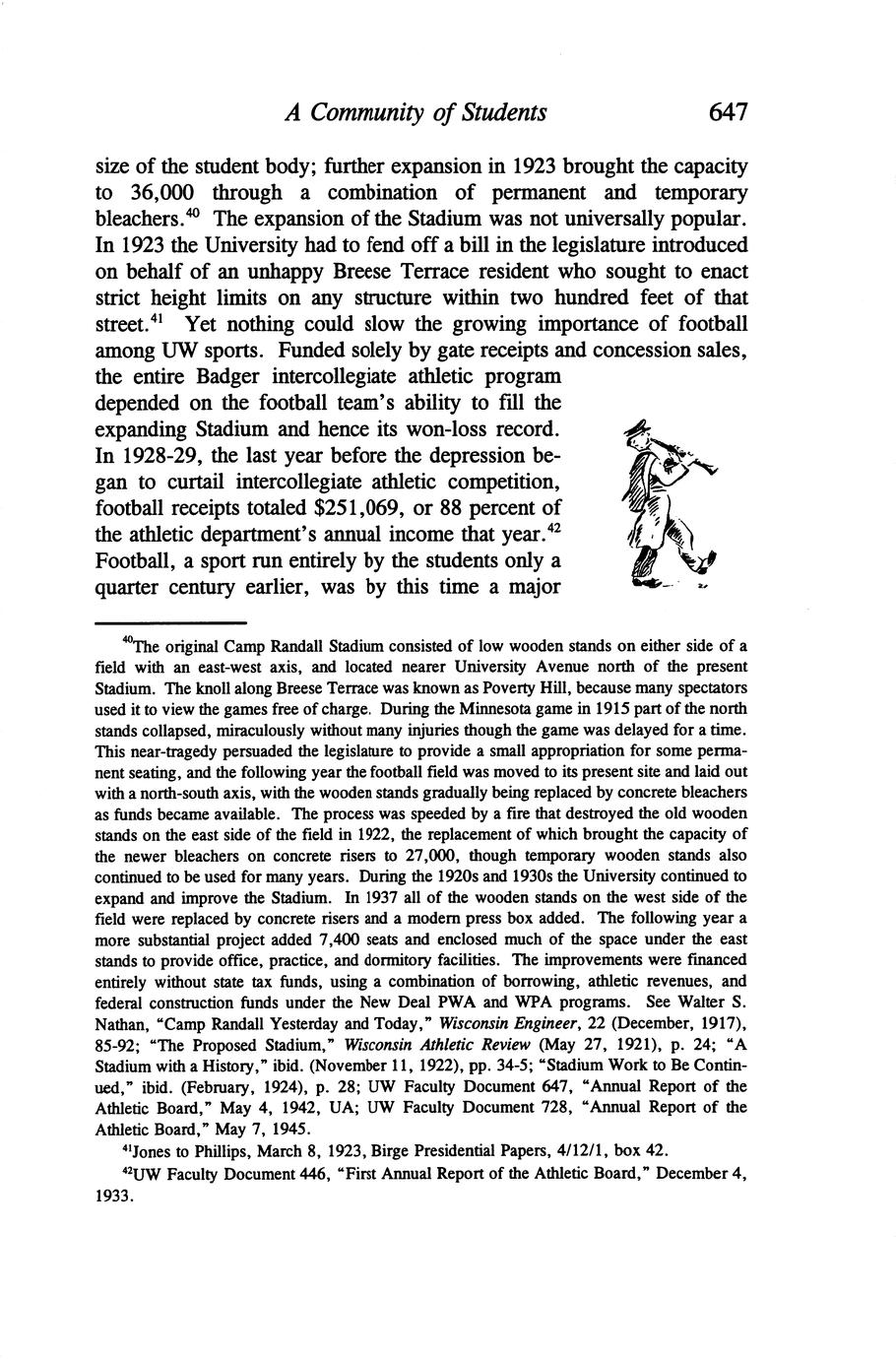 A Community of Students 647

size of the student body; further expansion in 1923 brought the capacity to 36,000 through a combination of permanent and temporary bleachers.$^{40}$ The expansion of the Stadium was not universally popular. In 1923 the University had to fend off a bill in the legislature introduced on behalf of an unhappy Breese Terrace resident who sought to enact strict height limits on any structure within two hundred feet of that street.$^{41}$ Yet nothing could slow the growing importance of football among UW sports. Funded solely by gate receipts and concession sales, the entire Badger intercollegiate athletic program depended on the football team's ability to fill the expanding Stadium and hence its won-loss record. In 1928-29, the last year before the depression began to curtail intercollegiate athletic competition, football receipts totaled \$251,069, or 88 percent of the athletic department's annual income that year.$^{42}$ Football, a sport run entirely by the students only a quarter century earlier, was by this time a major

$^{40}$The original Camp Randall Stadium consisted of low wooden stands on either side of a field with an east-west axis, and located nearer University Avenue north of the present Stadium. The knoll along Breese Terrace was known as Poverty Hill, because many spectators used it to view the games free of charge. During the Minnesota game in 1915 part of the north stands collapsed, miraculously without many injuries though the game was delayed for a time. This near-tragedy persuaded the legislature to provide a small appropriation for some permanent seating, and the following year the football field was moved to its present site and laid out with a north-south axis, with the wooden stands gradually being replaced by concrete bleachers as funds became available. The process was speeded by a fire that destroyed the old wooden stands on the east side of the field in 1922, the replacement of which brought the capacity of the newer bleachers on concrete risers to 27,000, though temporary wooden stands also continued to be used for many years. During the 1920s and 1930s the University continued to expand and improve the Stadium. In 1937 all of the wooden stands on the west side of the field were replaced by concrete risers and a modern press box added. The following year a more substantial project added 7,400 seats and enclosed much of the space under the east stands to provide office, practice, and dormitory facilities. The improvements were financed entirely without state tax funds, using a combination of borrowing, athletic revenues, and federal construction funds under the New Deal PWA and WPA programs. See Walter S. Nathan, "Camp Randall Yesterday and Today," Wisconsin Engineer, 22 (December, 1917), 85-92; "The Proposed Stadium," Wisconsin Athletic Review (May 27, 1921), p. 24; "A Stadium with a History," ibid. (November 11, 1922), pp. 34-5; "Stadium Work to Be Continued," ibid. (February, 1924), p. 28; UW Faculty Document 647, "Annual Report of the Athletic Board," May 4, 1942, UA; UW Faculty Document 728, "Annual Report of the Athletic Board," May 7, 1945.

$^{41}$Jones to Phillips, March 8, 1923, Birge Presidential Papers, 4/12/1, box 42.

$^{42}$UW Faculty Document 446, "First Annual Report of the Athletic Board," December 4, 1933.